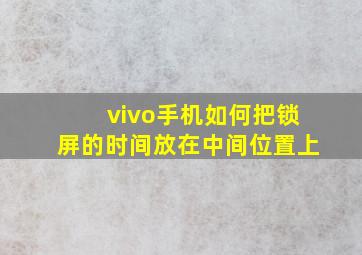 vivo手机如何把锁屏的时间放在中间位置上